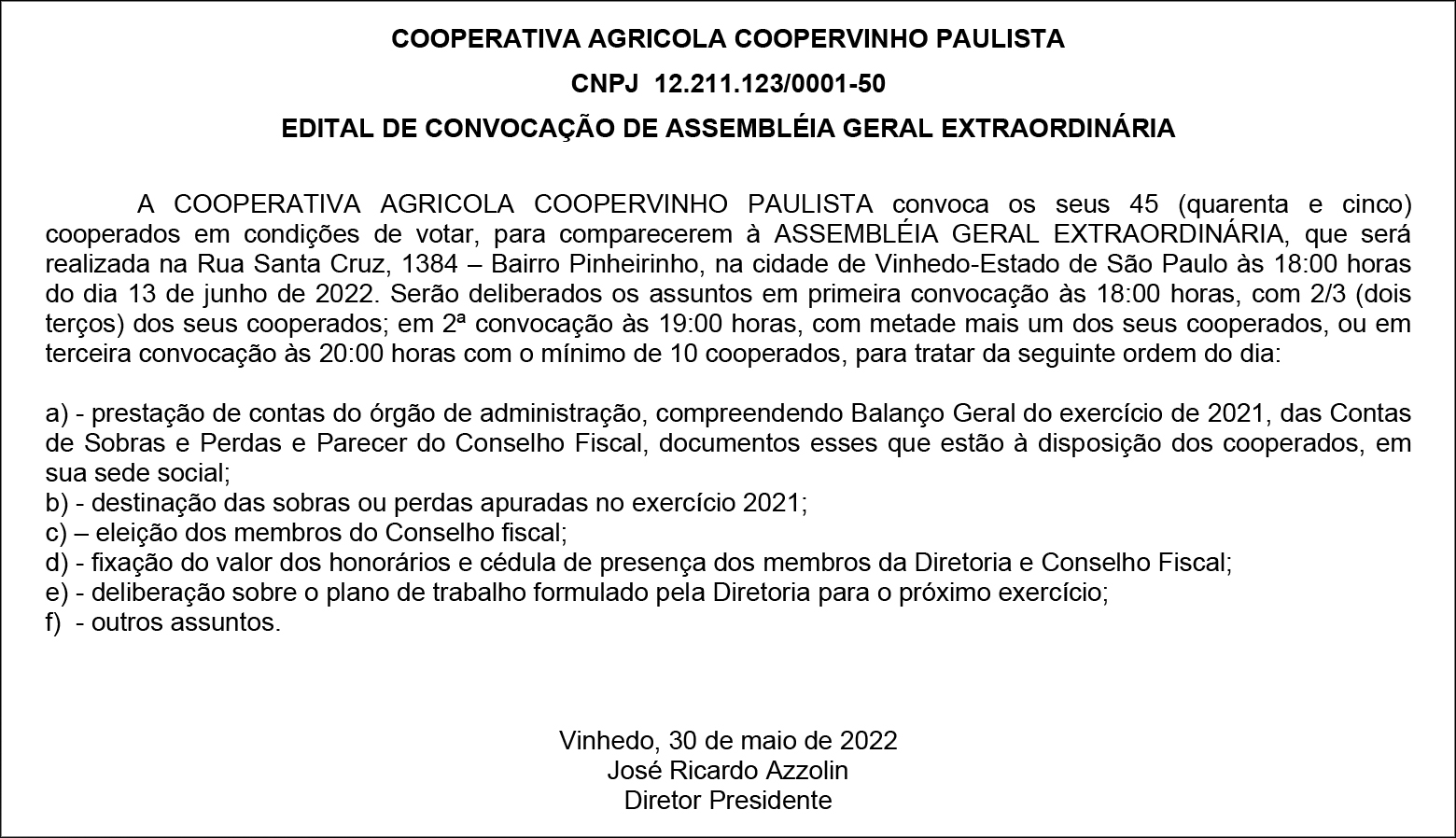 COOPERATIVA AGRICOLA COOPERVINHO PAULISTA

CNPJ 12.211.123/0001-50

EDITAL DE CONVOCAÇÃO DE ASSEMBLÉIA GERAL EXTRAORDINÁRIA

A COOPERATIVA AGRICOLA COOPERVINHO PAULISTA convoca os seus 45 (quarenta e cinco) cooperados em condições de votar, para comparecerem à ASSEMBLÉIA GERAL EXTRAORDINÁRIA, que será realizada na Rua Santa Cruz, 1384 – Bairro Pinheirinho, na cidade de Vinhedo-Estado de São Paulo às 18:00 horas do dia 13 de junho de 2022. Serão deliberados os assuntos em primeira convocação às 18:00 horas, com 2/3 (dois terços) dos seus cooperados; em 2ª convocação às 19:00 horas, com metade mais um dos seus cooperados, ou em terceira convocação às 20:00 horas com o mínimo de 10 cooperados, para tratar da seguinte ordem do dia:

a) - prestação de contas do órgão de administração, compreendendo Balanço Geral do exercício de 2021, das Contas de Sobras e Perdas e Parecer do Conselho Fiscal, documentos esses que estão à disposição dos cooperados, em sua sede social;
b) - destinação das sobras ou perdas apuradas no exercício 2021;
c) – eleição dos membros do Conselho fiscal;
d) - fixação do valor dos honorários e cédula de presença dos membros da Diretoria e Conselho Fiscal;
e) - deliberação sobre o plano de trabalho formulado pela Diretoria para o próximo exercício;
f) - outros assuntos.

Vinhedo, 30 de maio de 2022
José Ricardo Azzolin
Diretor Presidente